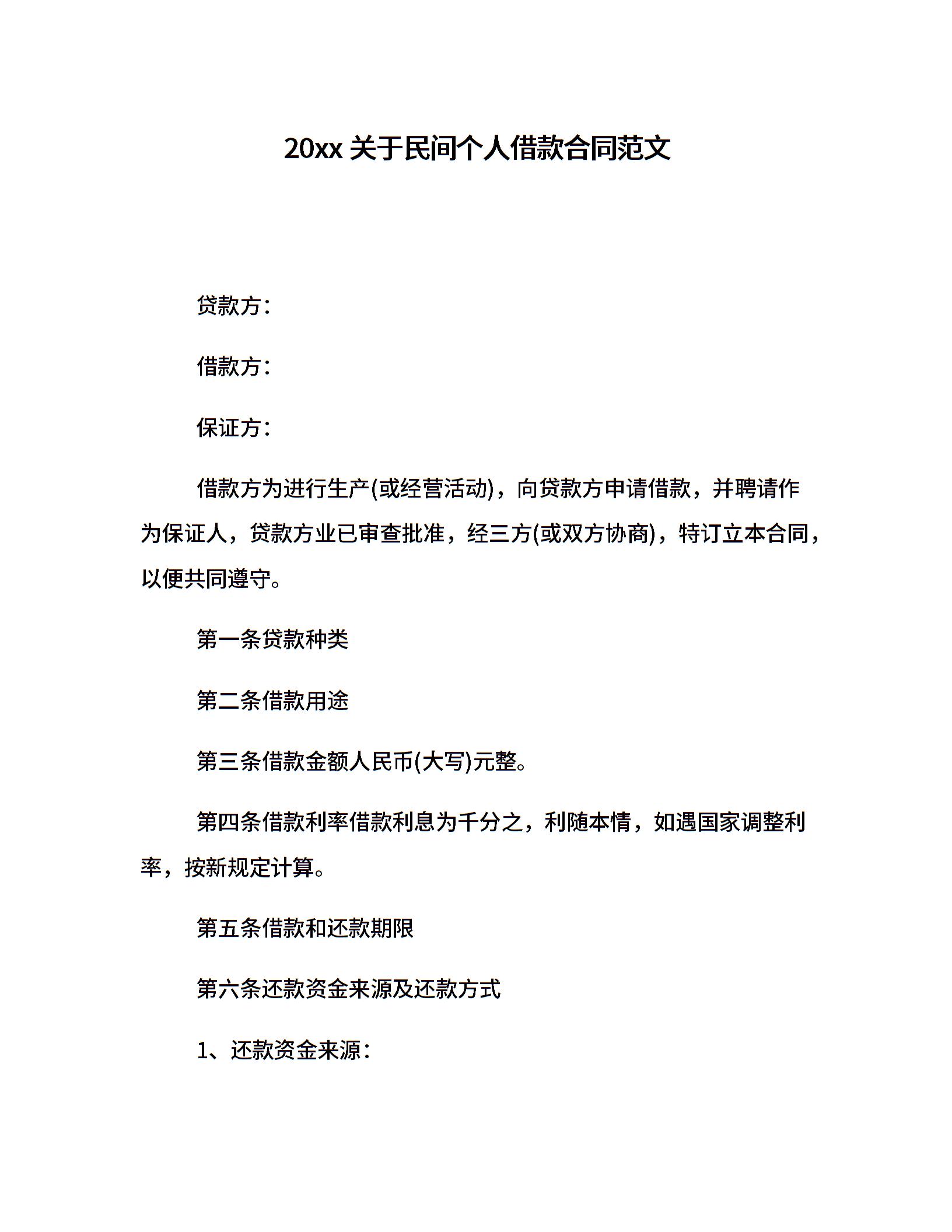 20xx 关于民间个人借款合同范文

贷款方：

借款方：

保证方：

借款方为进行生产(或经营活动)，向贷款方申请借款，并聘请作为保证人，贷款方业已审查批准，经三方(或双方协商)，特订立本合同，以便共同遵守。

第一条贷款种类

第二条借款用途

第三条借款金额人民币(大写)元整。

第四条借款利率借款利息为千分之，利随本情，如遇国家调整利率，按新规定计算。

第五条借款和还款期限

第六条还款资金来源及还款方式

1、还款资金来源：